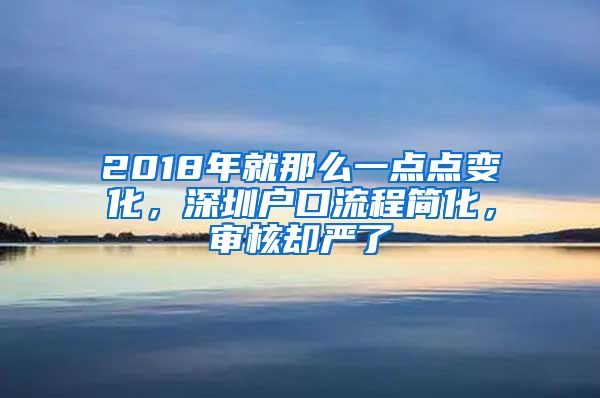 2018年就那么一点点变化，深圳户口流程简化，审核却严了